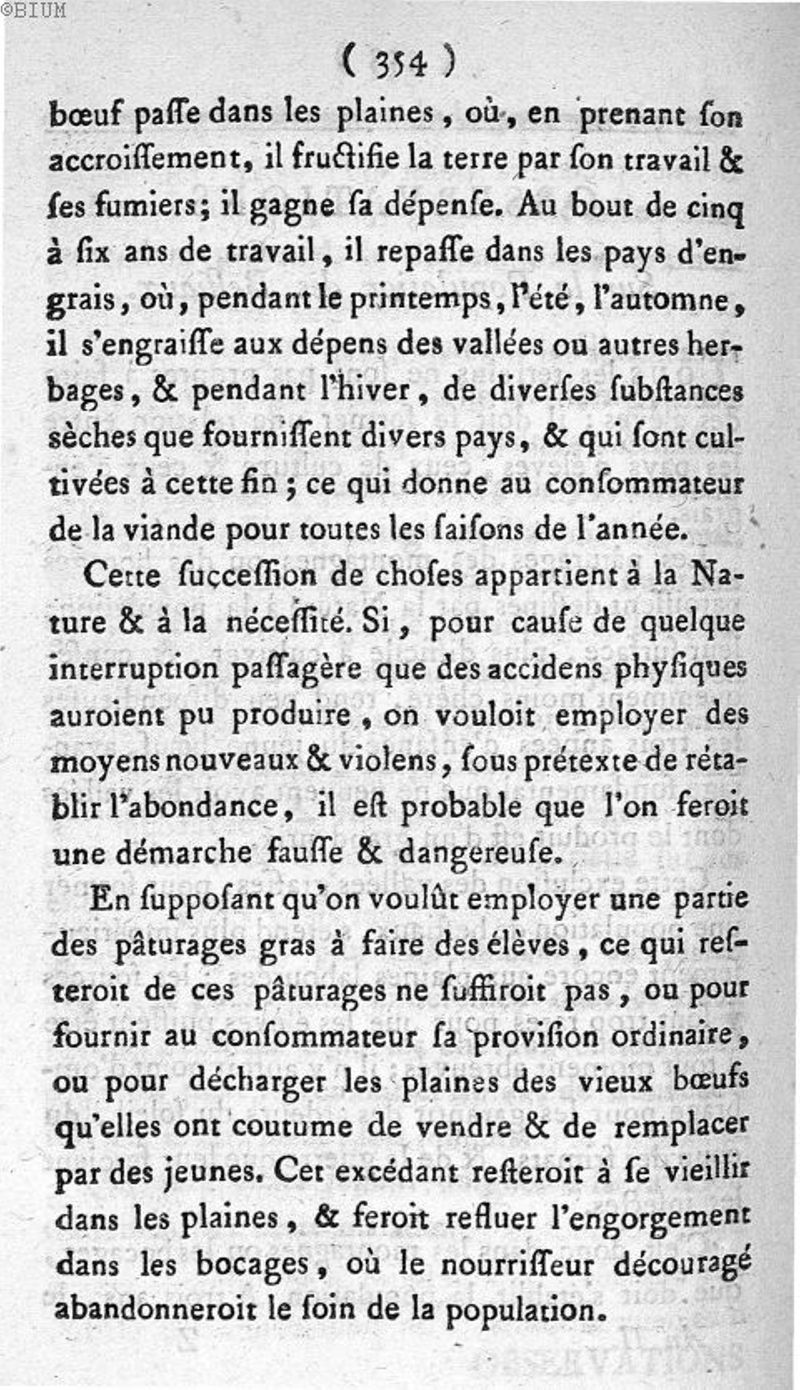 ©BIUM

( 354 )

bœuf paſſe dans les plaines, où, en prenant ſon accroiſſement, il fructifie la terre par ſon travail & ſes fumiers; il gagne ſa dépenſe. Au bout de cinq à ſix ans de travail, il repaſſe dans les pays d'engrais, où, pendant le printemps, l'été, l'automne, il s'engraiſſe aux dépens des vallées ou autres herbages, & pendant l'hiver, de diverſes ſubſtances sèches que fourniſſent divers pays, & qui ſont cultivées à cette fin; ce qui donne au conſommateur de la viande pour toutes les ſaiſons de l'année.

Cette ſucceſſion de choſes appartient à la Nature & à la néceſſité. Si, pour cauſe de quelque interruption paſſagère que des accidens phyſiques auroient pu produire, on vouloit employer des moyens nouveaux & violens, ſous prétexte de rétablir l'abondance, il eſt probable que l'on feroit une démarche fauſſe & dangereuſe.

En ſuppoſant qu'on voulût employer une partie des pâturages gras à faire des élèves, ce qui reſteroit de ces pâturages ne ſuffiroit pas, ou pour fournir au conſommateur ſa proviſion ordinaire, ou pour décharger les plaines des vieux bœufs qu'elles ont coutume de vendre & de remplacer par des jeunes. Cet excédant reſteroit à ſe vieillir dans les plaines, & feroit refluer l'engorgement dans les bocages, où le nourriſſeur découragé abandonneroit le ſoin de la population.